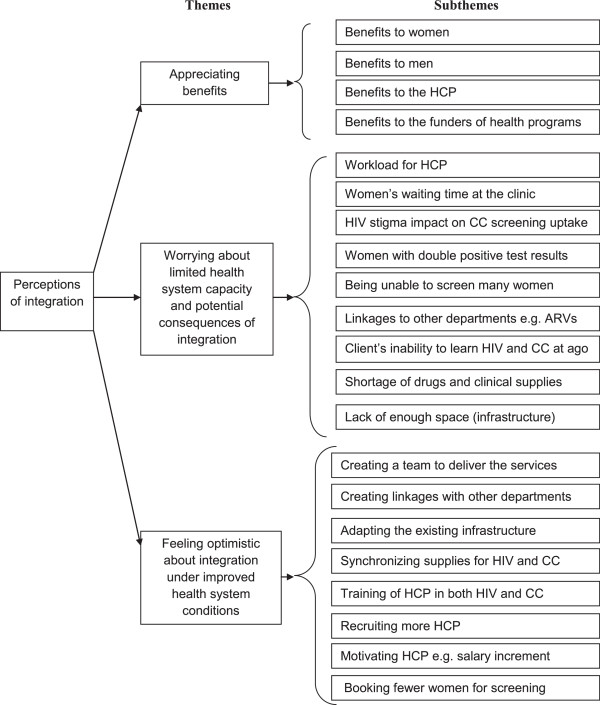 Themes

Subthemes

Perceptions of integration

Appreciating benefits

Benefits to women

Benefits to men

Benefits to the HCP

Benefits to the funders of health programs

Worrying about limited health system capacity and potential consequences of integration

Workload for HCP

Women's waiting time at the clinic

HIV stigma impact on CC screening uptake

Women with double positive test results

Being unable to screen many women

Linkages to other departments e.g. ARVs

Client's inability to learn HIV and CC at ago

Shortage of drugs and clinical supplies

Lack of enough space (infrastructure)

Feeling optimistic about integration under improved health system conditions

Creating a team to deliver the services

Creating linkages with other departments

Adapting the existing infrastructure

Synchronizing supplies for HIV and CC

Training of HCP in both HIV and CC

Recruiting more HCP

Motivating HCP e.g. salary increment

Booking fewer women for screening